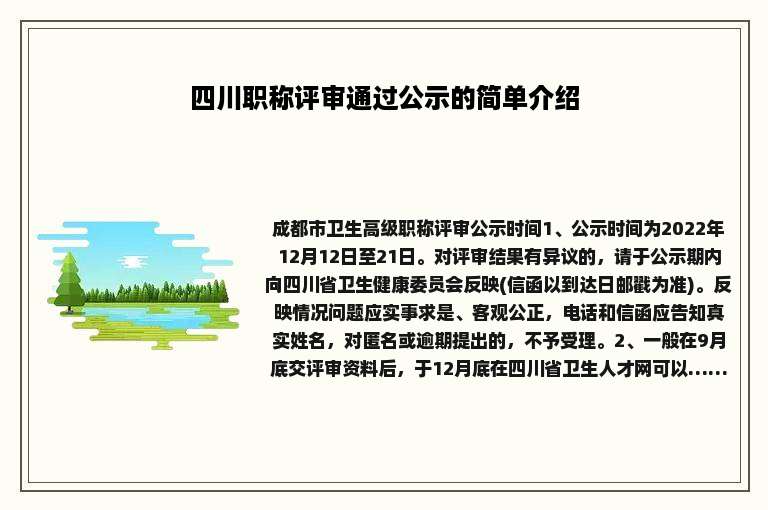 四川职称评审通过公示的简单介绍

成都市卫生高级职称评审公示时间1、公示时间为2022年12月12日至21日。对评审结果有异议的，请于公示期内向四川省卫生健康委员会反映(信函以到达日邮戳为准)。反映情况问题应实事求是、客观公正，电话和信函应告知真实姓名，对匿名或逾期提出的，不予受理。2、一般在9月底交评审资料后，于12月底在四川省卫生人才网可以......